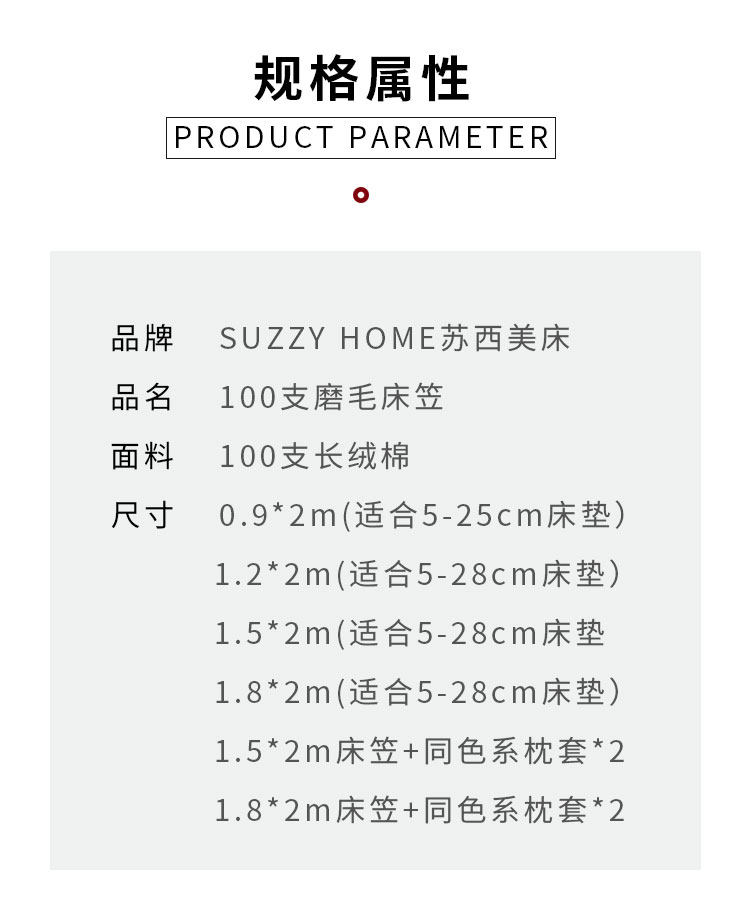 规格属性
PRODUCT PARAMETER

品牌 SUZZY HOME苏西美床
品名 100支磨毛床笠
面料 100支长绒棉
尺寸 0.9*2m(适合5-25cm床垫)
1.2*2m(适合5-28cm床垫)
1.5*2m(适合5-28cm床垫
1.8*2m(适合5-28cm床垫)
1.5*2m床笠+同色系枕套*2
1.8*2m床笠+同色系枕套*2